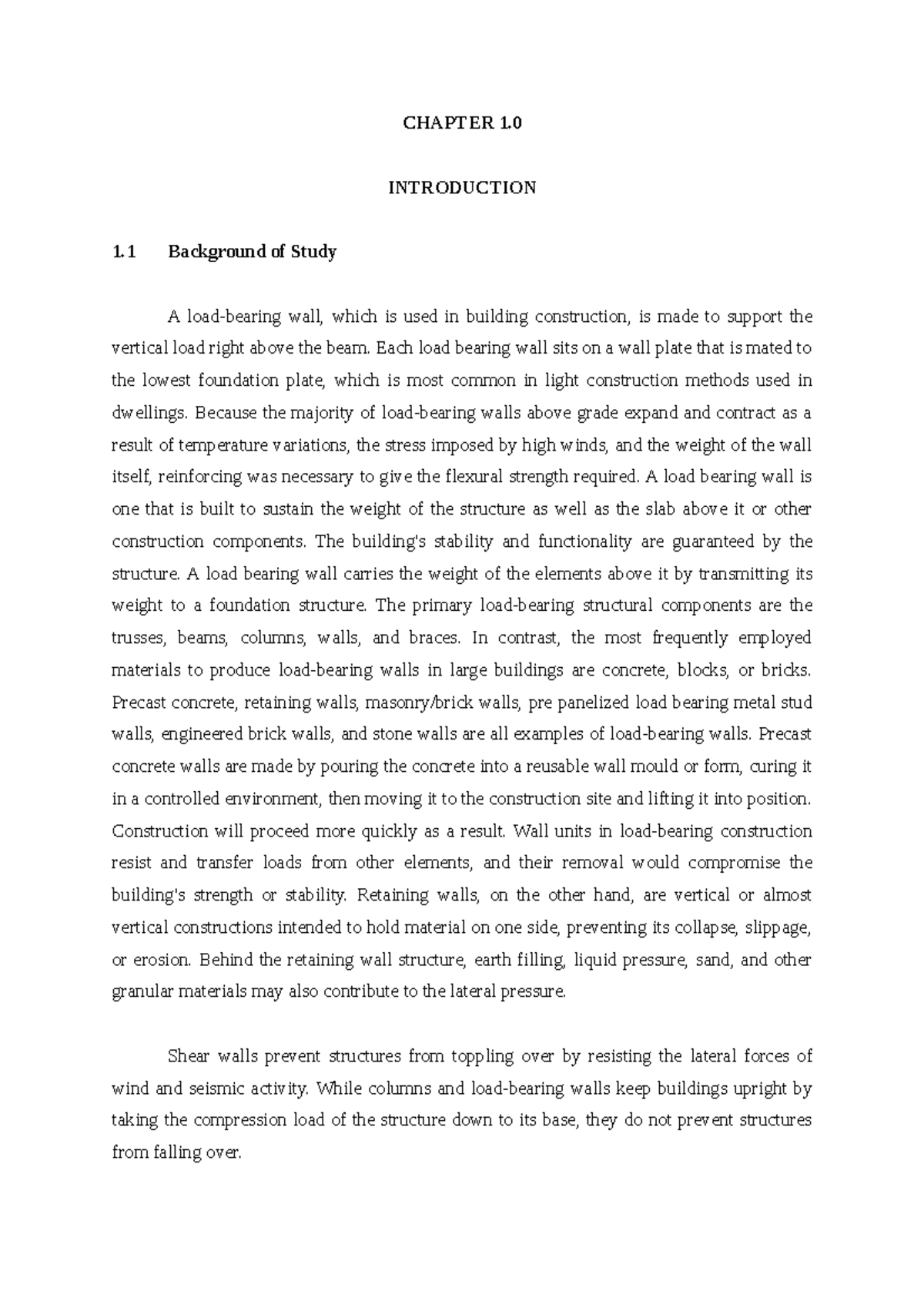 CHAPTER 1.0

INTRODUCTION

1.1 Background of Study

A load-bearing wall, which is used in building construction, is made to support the vertical load right above the beam. Each load bearing wall sits on a wall plate that is mated to the lowest foundation plate, which is most common in light construction methods used in dwellings. Because the majority of load-bearing walls above grade expand and contract as a result of temperature variations, the stress imposed by high winds, and the weight of the wall itself, reinforcing was necessary to give the flexural strength required. A load bearing wall is one that is built to sustain the weight of the structure as well as the slab above it or other construction components. The building's stability and functionality are guaranteed by the structure. A load bearing wall carries the weight of the elements above it by transmitting its weight to a foundation structure. The primary load-bearing structural components are the trusses, beams, columns, walls, and braces. In contrast, the most frequently employed materials to produce load-bearing walls in large buildings are concrete, blocks, or bricks. Precast concrete, retaining walls, masonry/brick walls, pre panelized load bearing metal stud walls, engineered brick walls, and stone walls are all examples of load-bearing walls. Precast concrete walls are made by pouring the concrete into a reusable wall mould or form, curing it in a controlled environment, then moving it to the construction site and lifting it into position. Construction will proceed more quickly as a result. Wall units in load-bearing construction resist and transfer loads from other elements, and their removal would compromise the building's strength or stability. Retaining walls, on the other hand, are vertical or almost vertical constructions intended to hold material on one side, preventing its collapse, slippage, or erosion. Behind the retaining wall structure, earth filling, liquid pressure, sand, and other granular materials may also contribute to the lateral pressure.

Shear walls prevent structures from toppling over by resisting the lateral forces of wind and seismic activity. While columns and load-bearing walls keep buildings upright by taking the compression load of the structure down to its base, they do not prevent structures from falling over.